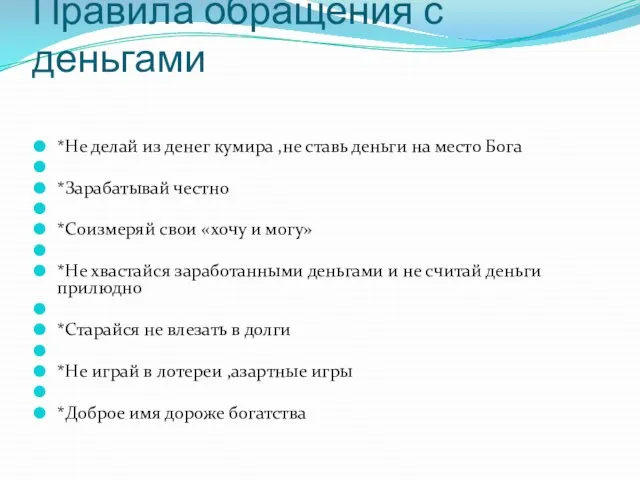 Правила обращения с деньгами

*Не делай из денег кумира ,не ставь деньги на место Бога

*Зарабатывай честно

*Соизмеряй свои «хочу и могу»

*Не хвастайся заработанными деньгами и не считай деньги прилюдно

*Старайся не влезать в долги

*Не играй в лотереи ,азартные игры

*Доброе имя дороже богатства